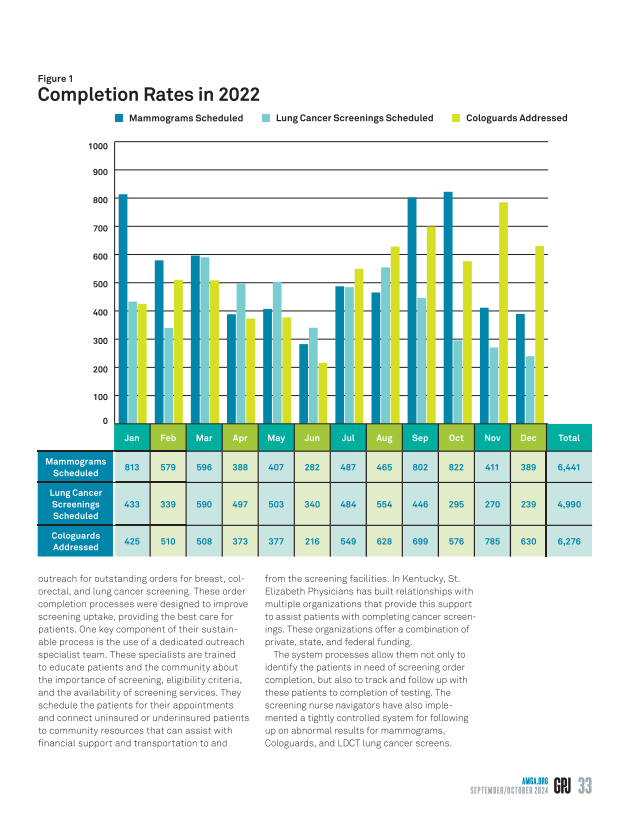 Figure 1
Completion Rates in 2022

Mammograms Scheduled   Lung Cancer Screenings Scheduled   Cologuards Addressed

1000
900
800
700
600
500
400
300
200
100
0

| | Jan | Feb | Mar | Apr | May | Jun | Jul | Aug | Sep | Oct | Nov | Dec | Total |
|---|---|---|---|---|---|---|---|---|---|---|---|---|---|
| Mammograms Scheduled | 813 | 579 | 596 | 388 | 407 | 282 | 487 | 465 | 802 | 822 | 411 | 389 | 6,441 |
| Lung Cancer Screenings Scheduled | 433 | 339 | 590 | 497 | 503 | 340 | 484 | 554 | 446 | 295 | 270 | 239 | 4,990 |
| Cologuards Addressed | 425 | 510 | 508 | 373 | 377 | 216 | 549 | 628 | 699 | 576 | 785 | 630 | 6,276 |

outreach for outstanding orders for breast, colorectal, and lung cancer screening. These order completion processes were designed to improve screening uptake, providing the best care for patients. One key component of their sustainable process is the use of a dedicated outreach specialist team. These specialists are trained to educate patients and the community about the importance of screening, eligibility criteria, and the availability of screening services. They schedule the patients for their appointments and connect uninsured or underinsured patients to community resources that can assist with financial support and transportation to and from the screening facilities. In Kentucky, St. Elizabeth Physicians has built relationships with multiple organizations that provide this support to assist patients with completing cancer screenings. These organizations offer a combination of private, state, and federal funding.

The system processes allow them not only to identify the patients in need of screening order completion, but also to track and follow up with these patients to completion of testing. The screening nurse navigators have also implemented a tightly controlled system for following up on abnormal results for mammograms, Cologuards, and LDCT lung cancer screens.

AMGA.ORG
SEPTEMBER/OCTOBER 2024 GPJ 33